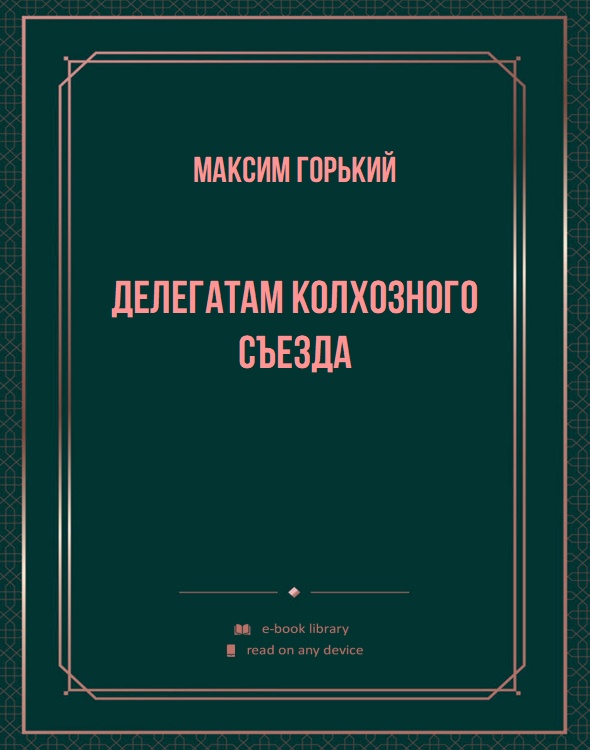 МАКСИМ ГОРЬКИЙ

ДЕЛЕГАТАМ КОЛХОЗНОГО СЪЕЗДА

e-book library
read on any device